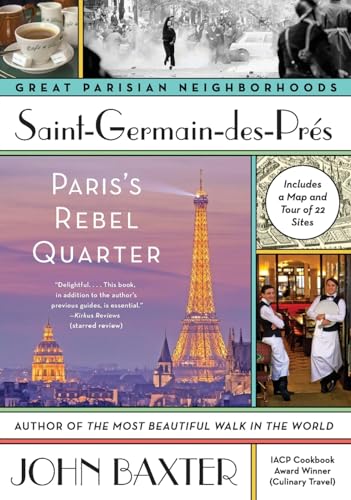 GREAT PARISIAN NEIGHBORHOODS

Saint-Germain-des-Prés

PARIS'S REBEL QUARTER

"Delightful. . . . This book, in addition to the author's previous guides, is essential." —Kirkus Reviews (starred review)

Includes a Map and Tour of 22 Sites

AUTHOR OF THE MOST BEAUTIFUL WALK IN THE WORLD

JOHN BAXTER

IACP Cookbook Award Winner (Culinary Travel)